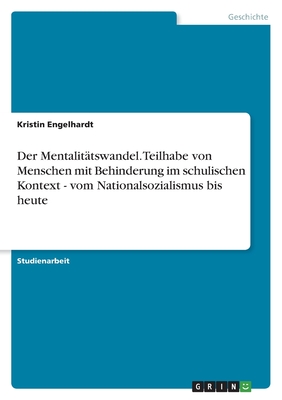 Geschichte

Kristin Engelhardt

Der Mentalitätswandel. Teilhabe von Menschen mit Behinderung im schulischen Kontext - vom Nationalsozialismus bis heute

Studienarbeit

GRIN